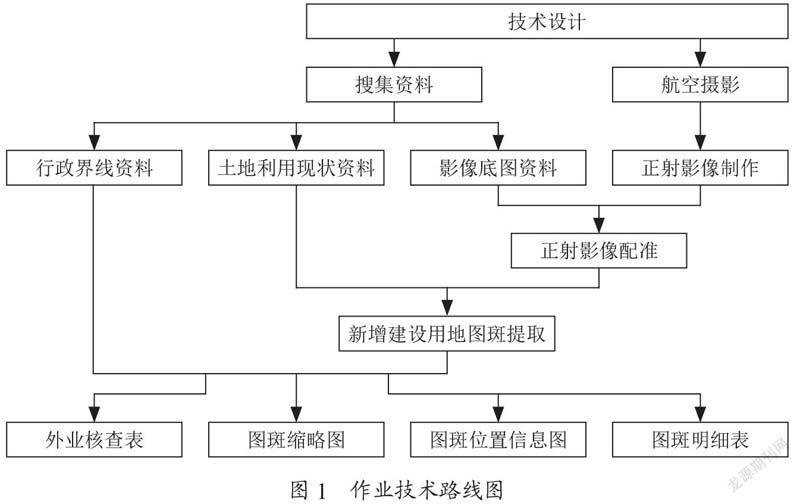 技术设计

搜集资料

航空摄影

行政界线资料

土地利用现状资料

影像底图资料

正射影像制作

正射影像配准

新增建设用地图斑提取

外业核查表

图斑缩略图

图斑位置信息图

图斑明细表

图 1　作业技术路线图

龙源期刊网